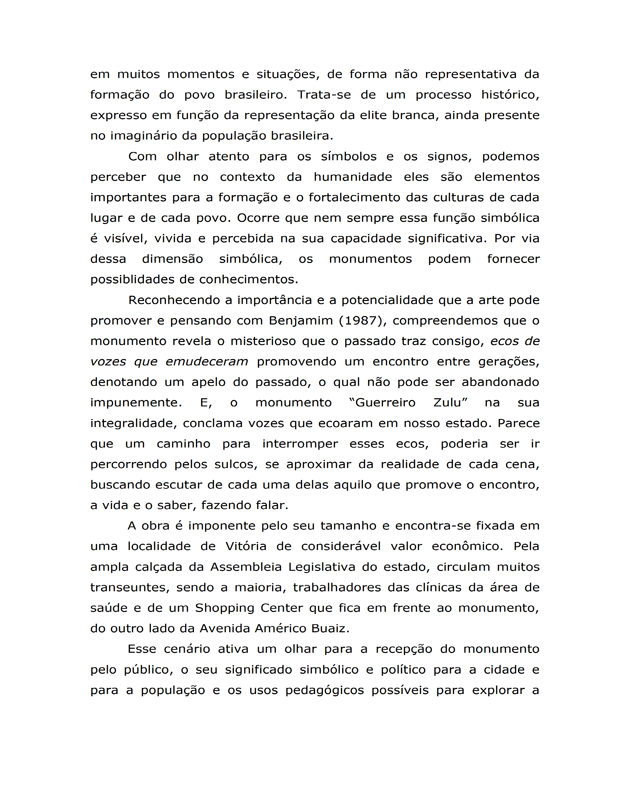 em muitos momentos e situações, de forma não representativa da formação do povo brasileiro. Trata-se de um processo histórico, expresso em função da representação da elite branca, ainda presente no imaginário da população brasileira.

Com olhar atento para os símbolos e os signos, podemos perceber que no contexto da humanidade eles são elementos importantes para a formação e o fortalecimento das culturas de cada lugar e de cada povo. Ocorre que nem sempre essa função simbólica é visível, vivida e percebida na sua capacidade significativa. Por via dessa dimensão simbólica, os monumentos podem fornecer possiblidades de conhecimentos.

Reconhecendo a importância e a potencialidade que a arte pode promover e pensando com Benjamim (1987), compreendemos que o monumento revela o misterioso que o passado traz consigo, ecos de vozes que emudeceram promovendo um encontro entre gerações, denotando um apelo do passado, o qual não pode ser abandonado impunemente. E, o monumento "Guerreiro Zulu" na sua integralidade, conclama vozes que ecoaram em nosso estado. Parece que um caminho para interromper esses ecos, poderia ser ir percorrendo pelos sulcos, se aproximar da realidade de cada cena, buscando escutar de cada uma delas aquilo que promove o encontro, a vida e o saber, fazendo falar.

A obra é imponente pelo seu tamanho e encontra-se fixada em uma localidade de Vitória de considerável valor econômico. Pela ampla calçada da Assembleia Legislativa do estado, circulam muitos transeuntes, sendo a maioria, trabalhadores das clínicas da área de saúde e de um Shopping Center que fica em frente ao monumento, do outro lado da Avenida Américo Buaiz.

Esse cenário ativa um olhar para a recepção do monumento pelo público, o seu significado simbólico e político para a cidade e para a população e os usos pedagógicos possíveis para explorar a